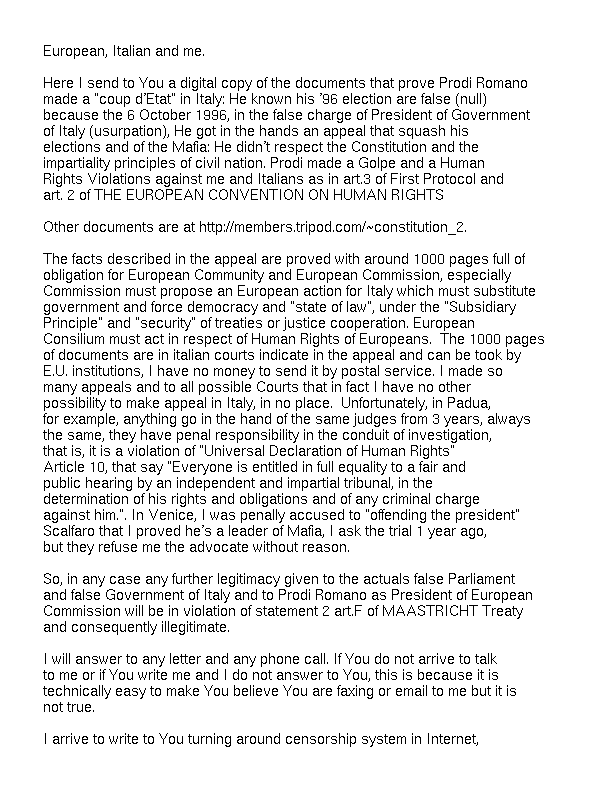 European, Italian and me.

Here I send to You a digital copy of the documents that prove Prodi Romano made a "coup d'Etat" in Italy: He known his '96 election are false (null) because the 6 October 1996, in the false charge of President of Government of Italy (usurpation), He got in the hands an appeal that squash his elections and of the Mafia: He didn't respect the Constitution and the impartiality principles of civil nation. Prodi made a Golpe and a Human Rights Violations against me and Italians as in art.3 of First Protocol and art. 2 of THE EUROPEAN CONVENTION ON HUMAN RIGHTS

Other documents are at http://members.tripod.com/~constitution_2.

The facts described in the appeal are proved with around 1000 pages full of obligation for European Community and European Commission, especially Commission must propose an European action for Italy which must substitute government and force democracy and "state of law", under the "Subsidiary Principle" and "security" of treaties or justice cooperation. European Consilium must act in respect of Human Rights of Europeans. The 1000 pages of documents are in italian courts indicate in the appeal and can be took by E.U. institutions, I have no money to send it by postal service. I made so many appeals and to all possible Courts that in fact I have no other possibility to make appeal in Italy, in no place. Unfortunately, in Padua, for example, anything go in the hand of the same judges from 3 years, always the same, they have penal responsibility in the conduit of investigation, that is, it is a violation of "Universal Declaration of Human Rights" Article 10, that say "Everyone is entitled in full equality to a fair and public hearing by an independent and impartial tribunal, in the determination of his rights and obligations and of any criminal charge against him.". In Venice, I was penally accused to "offending the president" Scalfaro that I proved he's a leader of Mafia, I ask the trial 1 year ago, but they refuse me the advocate without reason.

So, in any case any further legitimacy given to the actuals false Parliament and false Government of Italy and to Prodi Romano as President of European Commission will be in violation of statement 2 art.F of MAASTRICHT Treaty and consequently illegitimate.

I will answer to any letter and any phone call. If You do not arrive to talk to me or if You write me and I do not answer to You, this is because it is technically easy to make You believe You are faxing or email to me but it is not true.

I arrive to write to You turning around censorship system in Internet,